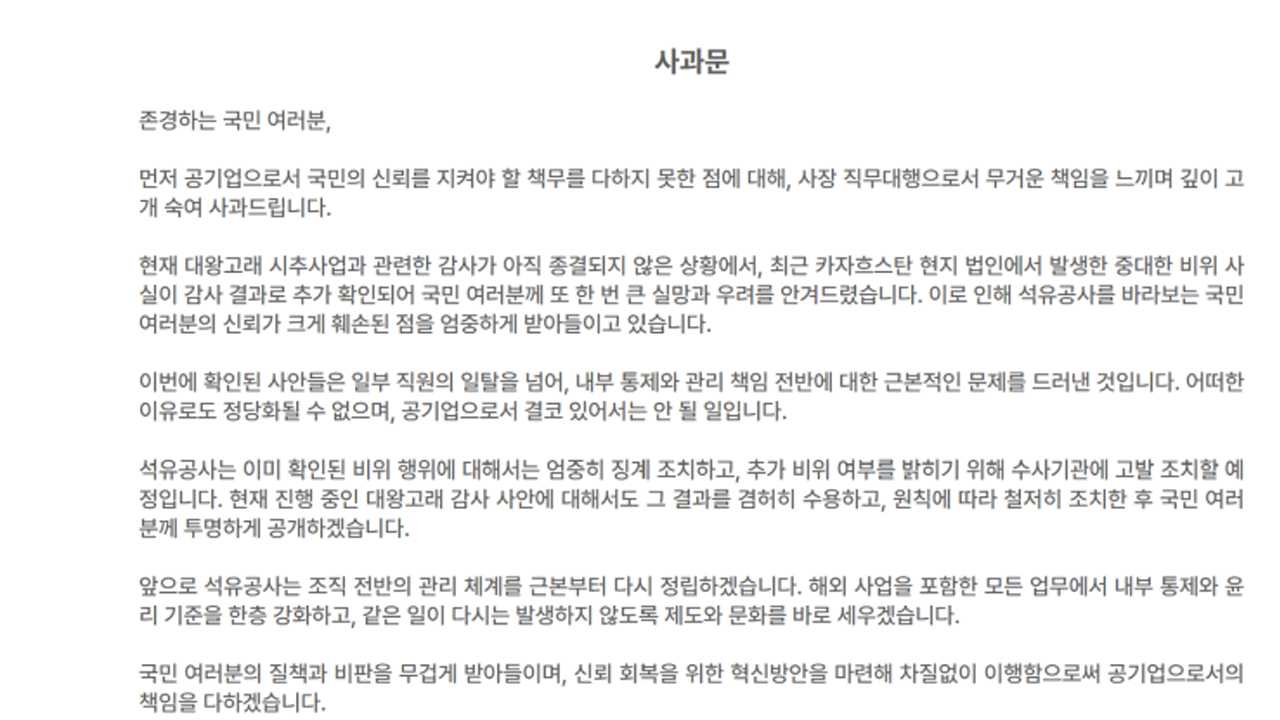 사과문

존경하는 국민 여러분,

먼저 공기업으로서 국민의 신뢰를 지켜야 할 책무를 다하지 못한 점에 대해, 사장 직무대행으로서 무거운 책임을 느끼며 깊이 고개 숙여 사과드립니다.

현재 대왕고래 시추사업과 관련한 감사가 아직 종결되지 않은 상황에서, 최근 카자흐스탄 현지 법인에서 발생한 중대한 비위 사실이 감사 결과로 추가 확인되어 국민 여러분께 또 한 번 큰 실망과 우려를 안겨드렸습니다. 이로 인해 석유공사를 바라보는 국민 여러분의 신뢰가 크게 훼손된 점을 엄중하게 받아들이고 있습니다.

이번에 확인된 사안들은 일부 직원의 일탈을 넘어, 내부 통제와 관리 책임 전반에 대한 근본적인 문제를 드러낸 것입니다. 어떠한 이유로도 정당화될 수 없으며, 공기업으로서 결코 있어서는 안 될 일입니다.

석유공사는 이미 확인된 비위 행위에 대해서는 엄중히 징계 조치하고, 추가 비위 여부를 밝히기 위해 수사기관에 고발 조치할 예정입니다. 현재 진행 중인 대왕고래 감사 사안에 대해서도 그 결과를 겸허히 수용하고, 원칙에 따라 철저히 조치한 후 국민 여러분께 투명하게 공개하겠습니다.

앞으로 석유공사는 조직 전반의 관리 체계를 근본부터 다시 정립하겠습니다. 해외 사업을 포함한 모든 업무에서 내부 통제와 윤리 기준을 한층 강화하고, 같은 일이 다시는 발생하지 않도록 제도와 문화를 바로 세우겠습니다.

국민 여러분의 질책과 비판을 무겁게 받아들이며, 신뢰 회복을 위한 혁신방안을 마련해 차질없이 이행함으로써 공기업으로서의 책임을 다하겠습니다.